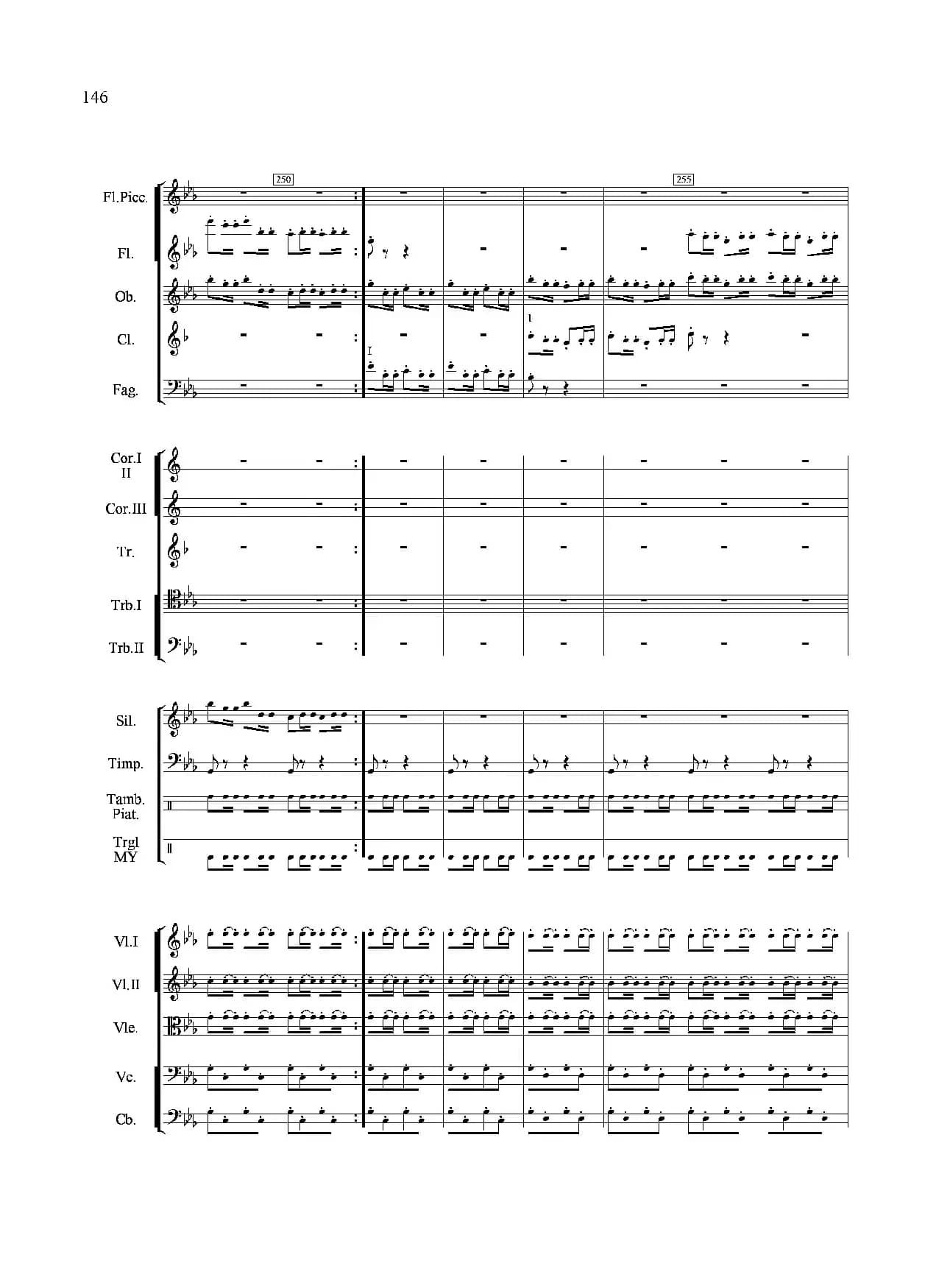 146

250

255

Fl.Picc.

Fl.

Ob.

Cl.

I

I

Fag.

Cor.I II

Cor.III

Tr.

Trb.I

Trb.II

Sil.

Timp.

Tamb. Piat.

Trgl MY

Vl.I

Vl.II

Vle.

Vc.

Cb.